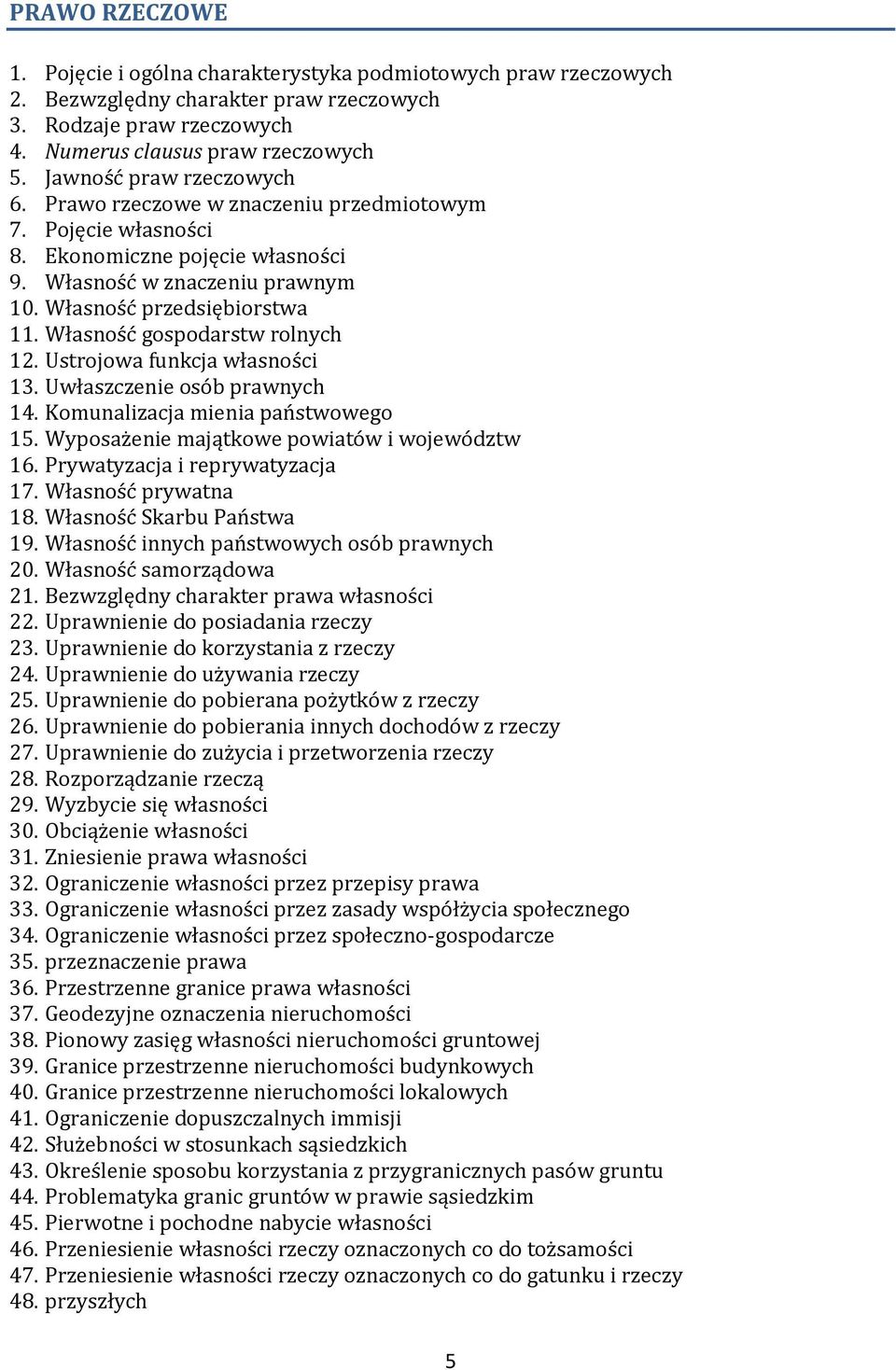 PRAWO RZECZOWE

1. Pojęcie i ogólna charakterystyka podmiotowych praw rzeczowych
2. Bezwzględny charakter praw rzeczowych
3. Rodzaje praw rzeczowych
4. Numerus clausus praw rzeczowych
5. Jawność praw rzeczowych
6. Prawo rzeczowe w znaczeniu przedmiotowym
7. Pojęcie własności
8. Ekonomiczne pojęcie własności
9. Własność w znaczeniu prawnym
10. Własność przedsiębiorstwa
11. Własność gospodarstw rolnych
12. Ustrojowa funkcja własności
13. Uwłaszczenie osób prawnych
14. Komunalizacja mienia państwowego
15. Wyposażenie majątkowe powiatów i województw
16. Prywatyzacja i reprywatyzacja
17. Własność prywatna
18. Własność Skarbu Państwa
19. Własność innych państwowych osób prawnych
20. Własność samorządowa
21. Bezwzględny charakter prawa własności
22. Uprawnienie do posiadania rzeczy
23. Uprawnienie do korzystania z rzeczy
24. Uprawnienie do używania rzeczy
25. Uprawnienie do pobierana pożytków z rzeczy
26. Uprawnienie do pobierania innych dochodów z rzeczy
27. Uprawnienie do zużycia i przetworzenia rzeczy
28. Rozporządzanie rzeczą
29. Wyzbycie się własności
30. Obciążenie własności
31. Zniesienie prawa własności
32. Ograniczenie własności przez przepisy prawa
33. Ograniczenie własności przez zasady współżycia społecznego
34. Ograniczenie własności przez społeczno-gospodarcze
35. przeznaczenie prawa
36. Przestrzenne granice prawa własności
37. Geodezyjne oznaczenia nieruchomości
38. Pionowy zasięg własności nieruchomości gruntowej
39. Granice przestrzenne nieruchomości budynkowych
40. Granice przestrzenne nieruchomości lokalowych
41. Ograniczenie dopuszczalnych immisji
42. Służebności w stosunkach sąsiedzkich
43. Określenie sposobu korzystania z przygranicznych pasów gruntu
44. Problematyka granic gruntów w prawie sąsiedzkim
45. Pierwotne i pochodne nabycie własności
46. Przeniesienie własności rzeczy oznaczonych co do tożsamości
47. Przeniesienie własności rzeczy oznaczonych co do gatunku i rzeczy
48. przyszłych

5